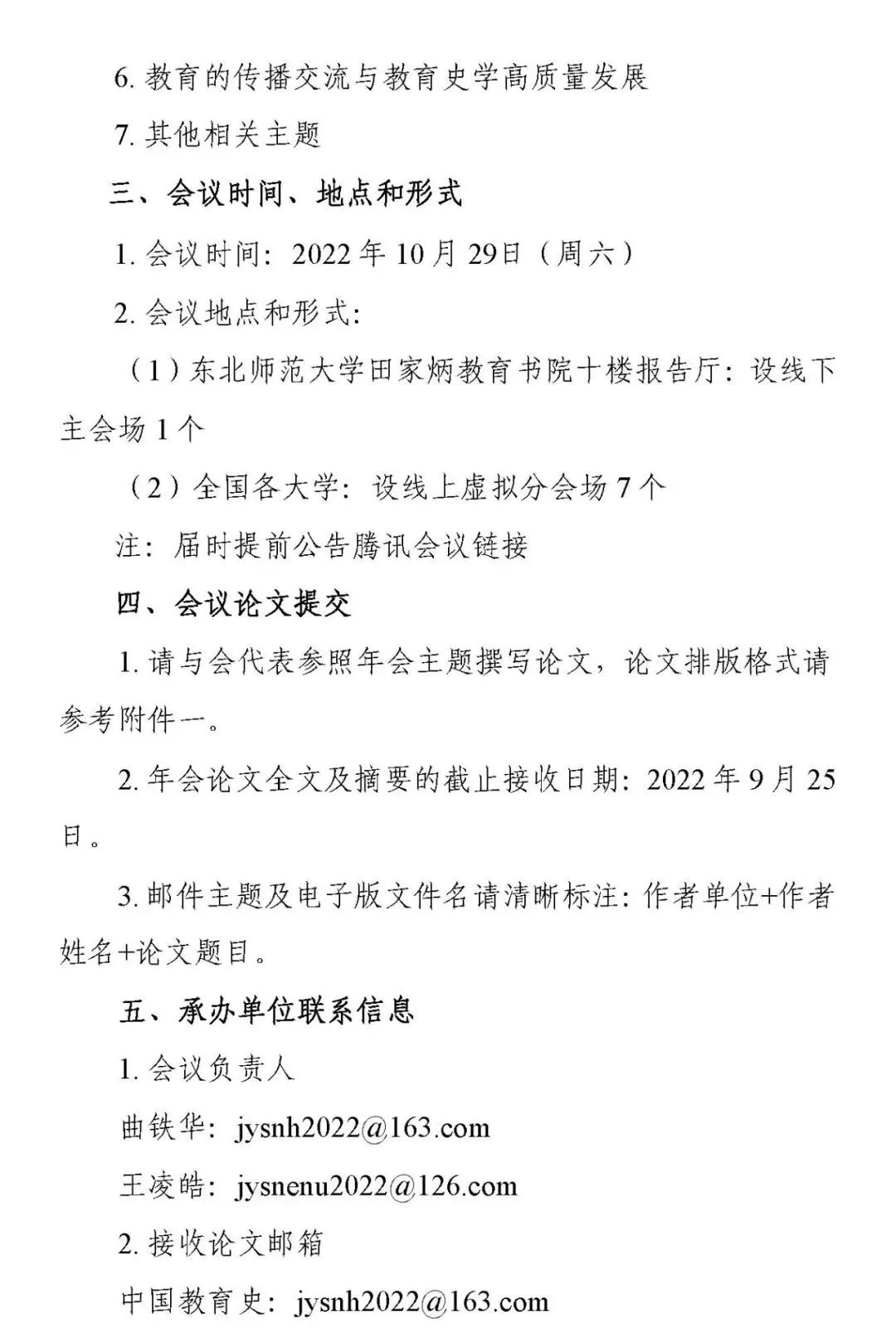 6. 教育的传播交流与教育史学高质量发展

7. 其他相关主题

三、会议时间、地点和形式

1. 会议时间：2022 年 10 月 29日（周六）

2. 会议地点和形式：

（1）东北师范大学田家炳教育书院十楼报告厅：设线下主会场 1 个

（2）全国各大学：设线上虚拟分会场 7 个

注：届时提前公告腾讯会议链接

四、会议论文提交

1. 请与会代表参照年会主题撰写论文，论文排版格式请参考附件一。

2. 年会论文全文及摘要的截止接收日期：2022 年 9 月 25 日。

3. 邮件主题及电子版文件名请清晰标注：作者单位+作者姓名+论文题目。

五、承办单位联系信息

1. 会议负责人

曲铁华：jysnh2022@163.com

王凌皓：jysnenu2022@126.com

2. 接收论文邮箱

中国教育史：jysnh2022@163.com